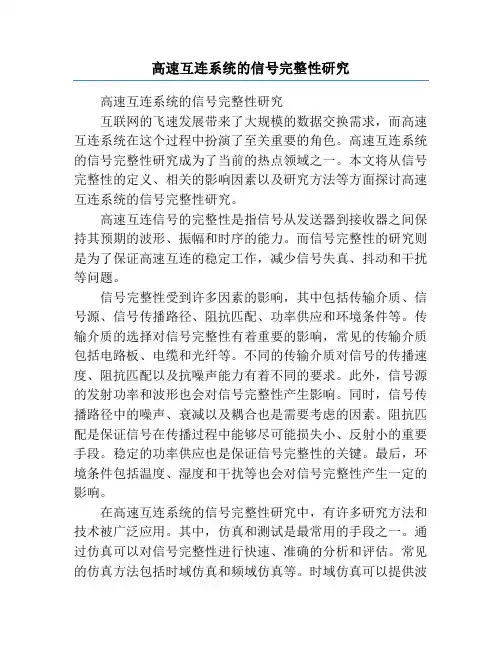 高速互连系统的信号完整性研究

高速互连系统的信号完整性研究

互联网的飞速发展带来了大规模的数据交换需求，而高速互连系统在这个过程中扮演了至关重要的角色。高速互连系统的信号完整性研究成为了当前的热点领域之一。本文将从信号完整性的定义、相关的影响因素以及研究方法等方面探讨高速互连系统的信号完整性研究。

高速互连信号的完整性是指信号从发送器到接收器之间保持其预期的波形、振幅和时序的能力。而信号完整性的研究则是为了保证高速互连的稳定工作，减少信号失真、抖动和干扰等问题。

信号完整性受到许多因素的影响，其中包括传输介质、信号源、信号传播路径、阻抗匹配、功率供应和环境条件等。传输介质的选择对信号完整性有着重要的影响，常见的传输介质包括电路板、电缆和光纤等。不同的传输介质对信号的传播速度、阻抗匹配以及抗噪声能力有着不同的要求。此外，信号源的发射功率和波形也会对信号完整性产生影响。同时，信号传播路径中的噪声、衰减以及耦合也是需要考虑的因素。阻抗匹配是保证信号在传播过程中能够尽可能损失小、反射小的重要手段。稳定的功率供应也是保证信号完整性的关键。最后，环境条件包括温度、湿度和干扰等也会对信号完整性产生一定的影响。

在高速互连系统的信号完整性研究中，有许多研究方法和技术被广泛应用。其中，仿真和测试是最常用的手段之一。通过仿真可以对信号完整性进行快速、准确的分析和评估。常见的仿真方法包括时域仿真和频域仿真等。时域仿真可以提供波